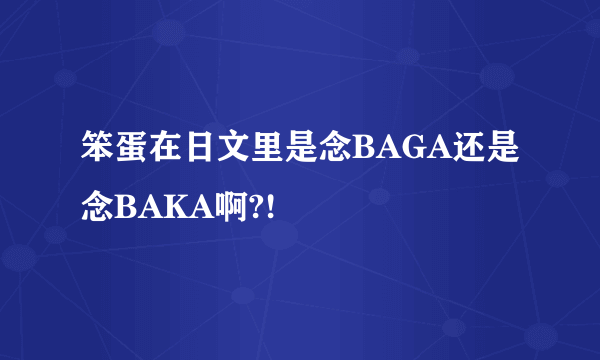 笨蛋在日文里是念BAGA还是念BAKA啊?!